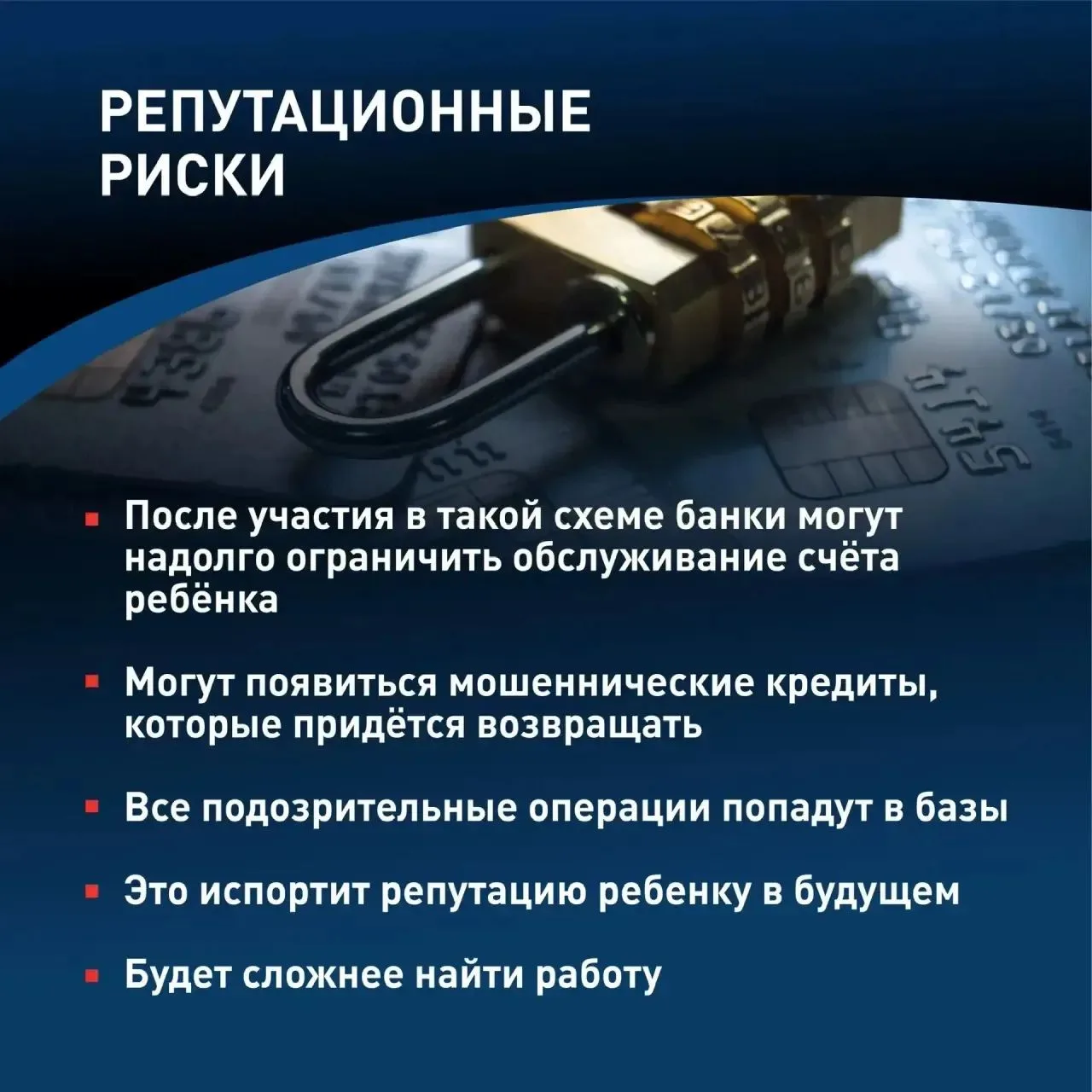 РЕПУТАЦИОННЫЕ РИСКИ

▪ После участия в такой схеме банки могут надолго ограничить обслуживание счёта ребёнка

▪ Могут появиться мошеннические кредиты, которые придётся возвращать

▪ Все подозрительные операции попадут в базы

▪ Это испортит репутацию ребенку в будущем

▪ Будет сложнее найти работу